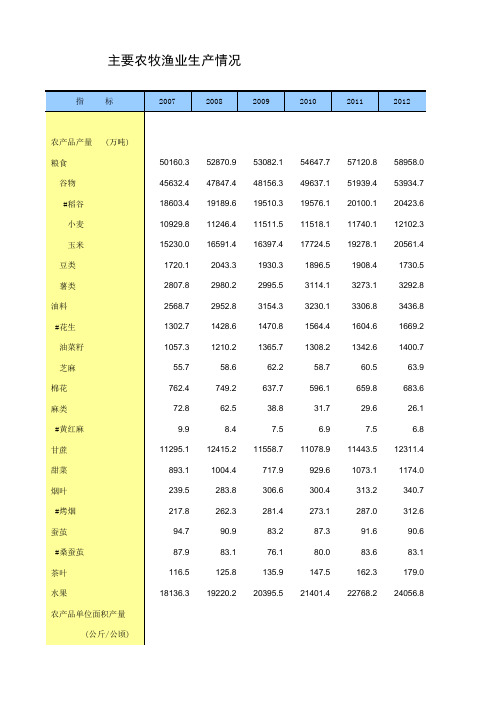 主要农牧渔业生产情况

| 指　　标 | 2007 | 2008 | 2009 | 2010 | 2011 | 2012 |
|---|---|---|---|---|---|---|
| 农产品产量　（万吨） | | | | | | |
| 粮食 | 50160.3 | 52870.9 | 53082.1 | 54647.7 | 57120.8 | 58958.0 |
| 谷物 | 45632.4 | 47847.4 | 48156.3 | 49637.1 | 51939.4 | 53934.7 |
| #稻谷 | 18603.4 | 19189.6 | 19510.3 | 19576.1 | 20100.1 | 20423.6 |
| 小麦 | 10929.8 | 11246.4 | 11511.5 | 11518.1 | 11740.1 | 12102.3 |
| 玉米 | 15230.0 | 16591.4 | 16397.4 | 17724.5 | 19278.1 | 20561.4 |
| 豆类 | 1720.1 | 2043.3 | 1930.3 | 1896.5 | 1908.4 | 1730.5 |
| 薯类 | 2807.8 | 2980.2 | 2995.5 | 3114.1 | 3273.1 | 3292.8 |
| 油料 | 2568.7 | 2952.8 | 3154.3 | 3230.1 | 3306.8 | 3436.8 |
| #花生 | 1302.7 | 1428.6 | 1470.8 | 1564.4 | 1604.6 | 1669.2 |
| 油菜籽 | 1057.3 | 1210.2 | 1365.7 | 1308.2 | 1342.6 | 1400.7 |
| 芝麻 | 55.7 | 58.6 | 62.2 | 58.7 | 60.5 | 63.9 |
| 棉花 | 762.4 | 749.2 | 637.7 | 596.1 | 659.8 | 683.6 |
| 麻类 | 72.8 | 62.5 | 38.8 | 31.7 | 29.6 | 26.1 |
| #黄红麻 | 9.9 | 8.4 | 7.5 | 6.9 | 7.5 | 6.8 |
| 甘蔗 | 11295.1 | 12415.2 | 11558.7 | 11078.9 | 11443.5 | 12311.4 |
| 甜菜 | 893.1 | 1004.4 | 717.9 | 929.6 | 1073.1 | 1174.0 |
| 烟叶 | 239.5 | 283.8 | 306.6 | 300.4 | 313.2 | 340.7 |
| #烤烟 | 217.8 | 262.3 | 281.4 | 273.1 | 287.0 | 312.6 |
| 蚕茧 | 94.7 | 90.9 | 83.2 | 87.3 | 91.6 | 90.6 |
| #桑蚕茧 | 87.9 | 83.1 | 76.1 | 80.0 | 83.6 | 83.1 |
| 茶叶 | 116.5 | 125.8 | 135.9 | 147.5 | 162.3 | 179.0 |
| 水果 | 18136.3 | 19220.2 | 20395.5 | 21401.4 | 22768.2 | 24056.8 |
| 农产品单位面积产量 | | | | | | |
| （公斤/公顷） | | | | | | |